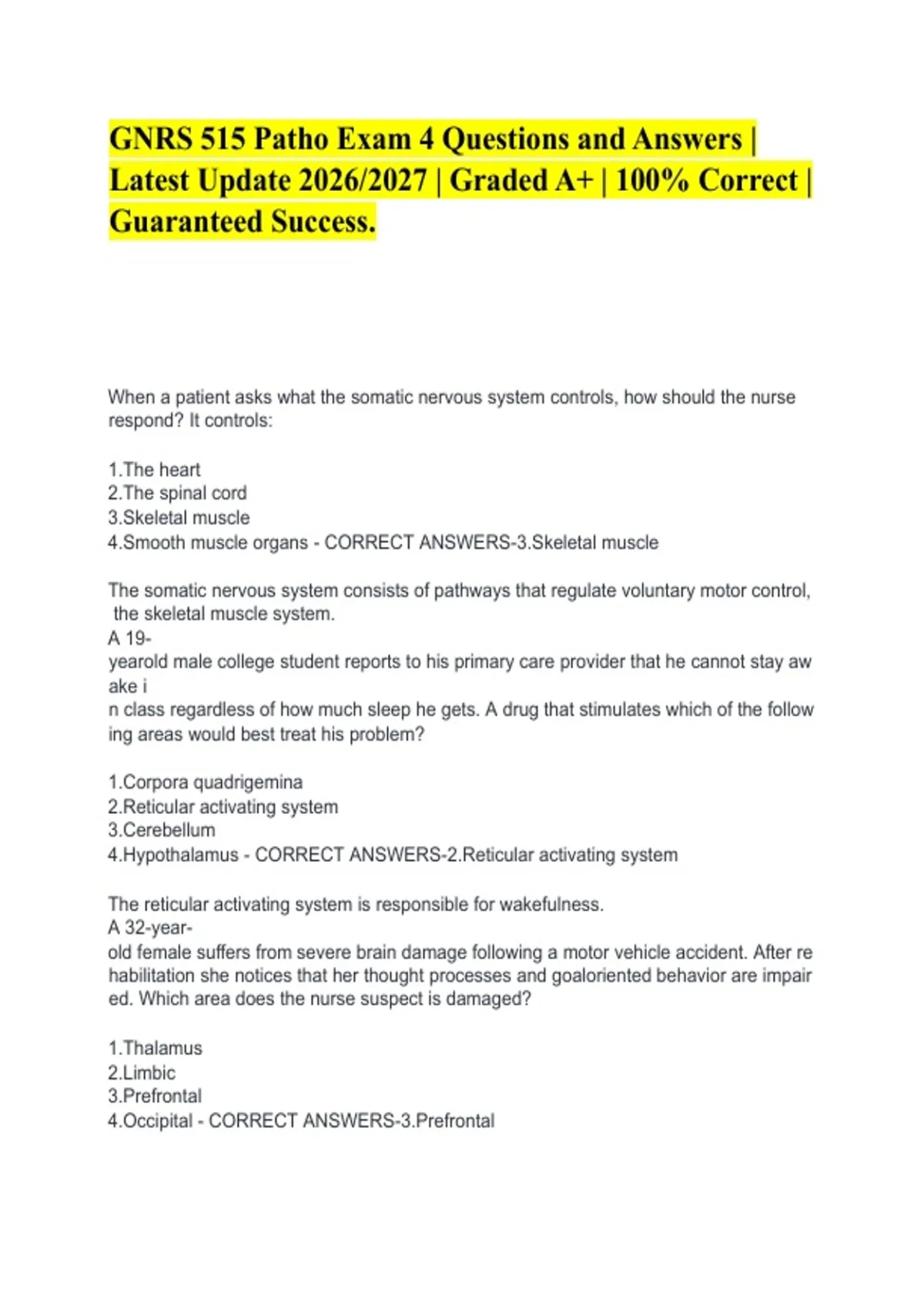 GNRS 515 Patho Exam 4 Questions and Answers | Latest Update 2026/2027 | Graded A+ | 100% Correct | Guaranteed Success.

When a patient asks what the somatic nervous system controls, how should the nurse respond? It controls:

1.The heart
2.The spinal cord
3.Skeletal muscle
4.Smooth muscle organs - CORRECT ANSWERS-3.Skeletal muscle

The somatic nervous system consists of pathways that regulate voluntary motor control, the skeletal muscle system.
A 19-
yearold male college student reports to his primary care provider that he cannot stay aw ake i
n class regardless of how much sleep he gets. A drug that stimulates which of the follow ing areas would best treat his problem?

1.Corpora quadrigemina
2.Reticular activating system
3.Cerebellum
4.Hypothalamus - CORRECT ANSWERS-2.Reticular activating system

The reticular activating system is responsible for wakefulness.
A 32-year-
old female suffers from severe brain damage following a motor vehicle accident. After re habilitation she notices that her thought processes and goaloriented behavior are impair ed. Which area does the nurse suspect is damaged?

1.Thalamus
2.Limbic
3.Prefrontal
4.Occipital - CORRECT ANSWERS-3.Prefrontal